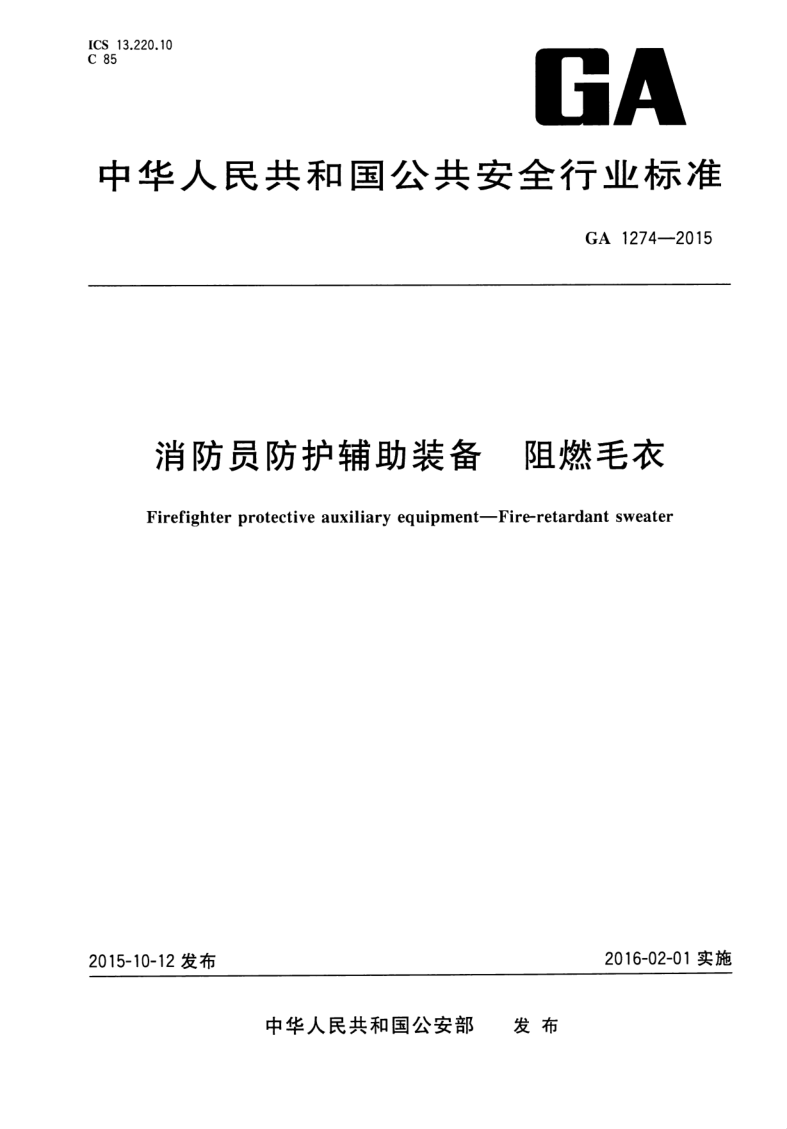 ICS 13.220.10
C 85

GA

中华人民共和国公共安全行业标准

GA 1274—2015

消防员防护辅助装备 阻燃毛衣

Firefighter protective auxiliary equipment—Fire-retardant sweater

2015-10-12发布

2016-02-01实施

中华人民共和国公安部 发布